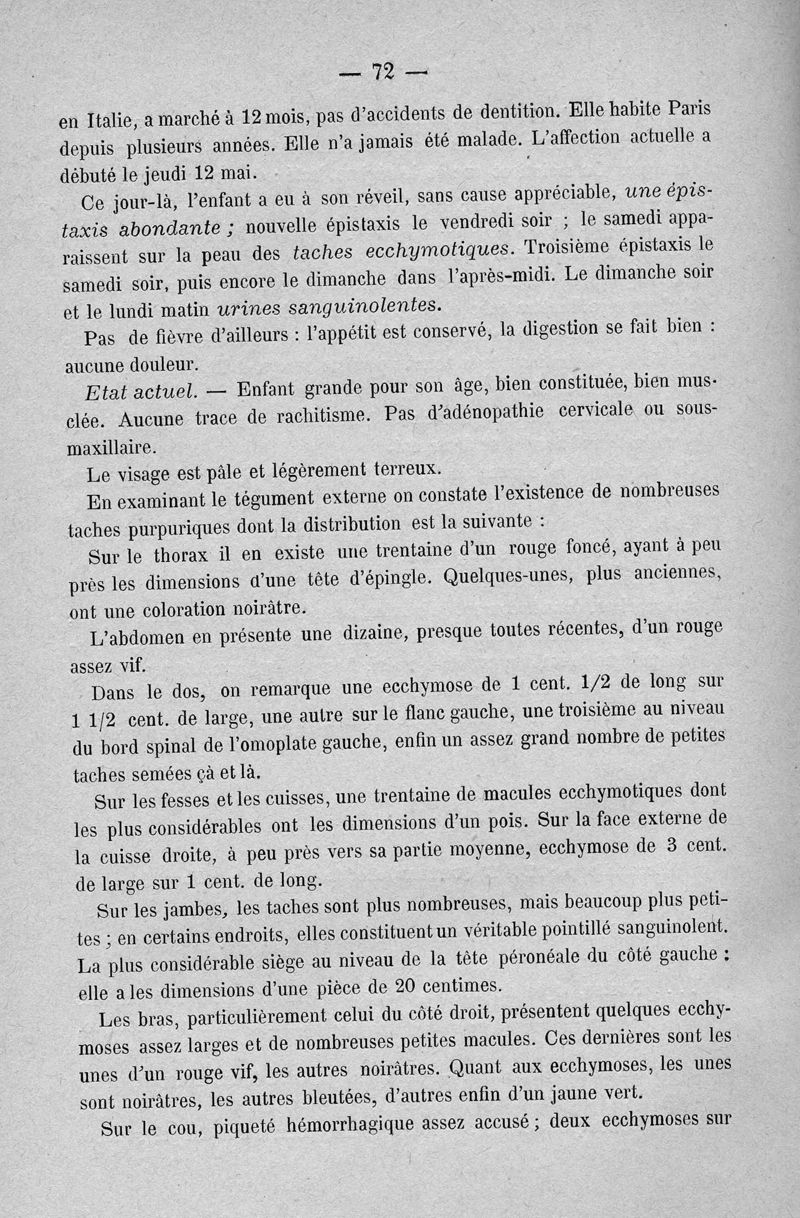 — 72 —

en Italie, a marché à 12 mois, pas d'accidents de dentition. Elle habite Paris depuis plusieurs années. Elle n'a jamais été malade. L'affection actuelle a débuté le jeudi 12 mai.

Ce jour-là, l'enfant a eu à son réveil, sans cause appréciable, une épistaxis abondante ; nouvelle épistaxis le vendredi soir ; le samedi apparaissent sur la peau des taches ecchymotiques. Troisième épistaxis le samedi soir, puis encore le dimanche dans l'après-midi. Le dimanche soir et le lundi matin urines sanguinolentes.

Pas de fièvre d'ailleurs : l'appétit est conservé, la digestion se fait bien : aucune douleur.

Etat actuel. — Enfant grande pour son âge, bien constituée, bien musclée. Aucune trace de rachitisme. Pas d'adénopathie cervicale ou sous-maxillaire.

Le visage est pâle et légèrement terreux.

En examinant le tégument externe on constate l'existence de nombreuses taches purpuriques dont la distribution est la suivante :

Sur le thorax il en existe une trentaine d'un rouge foncé, ayant à peu près les dimensions d'une tête d'épingle. Quelques-unes, plus anciennes, ont une coloration noirâtre.

L'abdomen en présente une dizaine, presque toutes récentes, d'un rouge assez vif.

Dans le dos, on remarque une ecchymose de 1 cent. 1/2 de long sur 1 1/2 cent. de large, une autre sur le flanc gauche, une troisième au niveau du bord spinal de l'omoplate gauche, enfin un assez grand nombre de petites taches semées çà et là.

Sur les fesses et les cuisses, une trentaine de macules ecchymotiques dont les plus considérables ont les dimensions d'un pois. Sur la face externe de la cuisse droite, à peu près vers sa partie moyenne, ecchymose de 3 cent. de large sur 1 cent. de long.

Sur les jambes, les taches sont plus nombreuses, mais beaucoup plus petites ; en certains endroits, elles constituent un véritable pointillé sanguinolent. La plus considérable siège au niveau de la tête péronéale du côté gauche : elle a les dimensions d'une pièce de 20 centimes.

Les bras, particulièrement celui du côté droit, présentent quelques ecchymoses assez larges et de nombreuses petites macules. Ces dernières sont les unes d'un rouge vif, les autres noirâtres. Quant aux ecchymoses, les unes sont noirâtres, les autres bleutées, d'autres enfin d'un jaune vert.

Sur le cou, piqueté hémorrhagique assez accusé ; deux ecchymoses sur